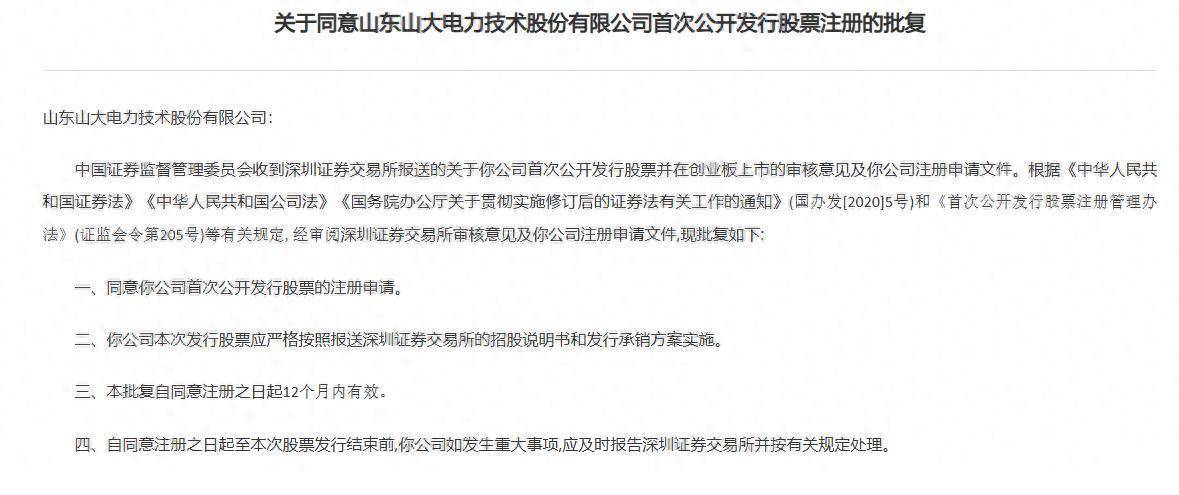 关于同意山东山大电力技术股份有限公司首次公开发行股票注册的批复

山东山大电力技术股份有限公司:

中国证券监督管理委员会收到深圳证券交易所报送的关于你公司首次公开发行股票并在创业板上市的审核意见及你公司注册申请文件。根据《中华人民共和国证券法》《中华人民共和国公司法》《国务院办公厅关于贯彻实施修订后的证券法有关工作的通知》(国办发[2020]5号)和《首次公开发行股票注册管理办法》(证监会令第205号)等有关规定,经审阅深圳证券交易所审核意见及你公司注册申请文件,现批复如下:

一、同意你公司首次公开发行股票的注册申请。

二、你公司本次发行股票应严格按照报送深圳证券交易所的招股说明书和发行承销方案实施。

三、本批复自同意注册之日起12个月内有效。

四、自同意注册之日起至本次股票发行结束前,你公司如发生重大事项,应及时报告深圳证券交易所并按有关规定处理。